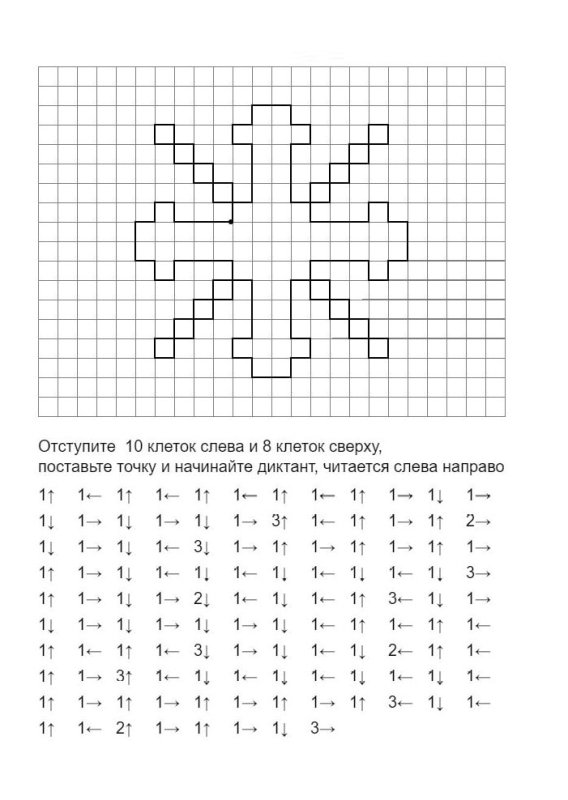 Отступите 10 клеток слева и 8 клеток сверху, поставьте точку и начинайте диктант, читается слева направо

1↑ 1← 1↑ 1← 1↑ 1← 1↑ 1← 1↑ 1→ 1↓ 1→
1↓ 1→ 1↓ 1→ 1↓ 1→ 3↑ 1← 1↑ 1→ 1↑ 2→
1↓ 1→ 1↓ 1← 3↓ 1→ 1↑ 1→ 1↑ 1→ 1↑ 1→
1↑ 1→ 1↓ 1← 1↓ 1← 1↓ 1← 1↓ 1← 1↓ 3→
1↑ 1→ 1↓ 1→ 2↓ 1← 1↓ 1← 1↑ 3← 1↓ 1→
1↓ 1→ 1↓ 1→ 1↓ 1→ 1↓ 1← 1↑ 1← 1↑ 1←
1↑ 1← 1↑ 1← 3↓ 1← 1↓ 1← 1↓ 2← 1↑ 1←
1↑ 1→ 3↑ 1← 1↓ 1← 1↓ 1← 1↓ 1← 1↓ 1←
1↑ 1→ 1↑ 1→ 1↑ 1→ 1↑ 1→ 1↑ 3← 1↓ 1←
1↑ 1← 2↑ 1→ 1↑ 1→ 1↓ 3→